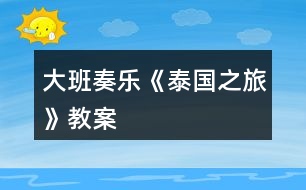 大班奏乐《泰国之旅》教案